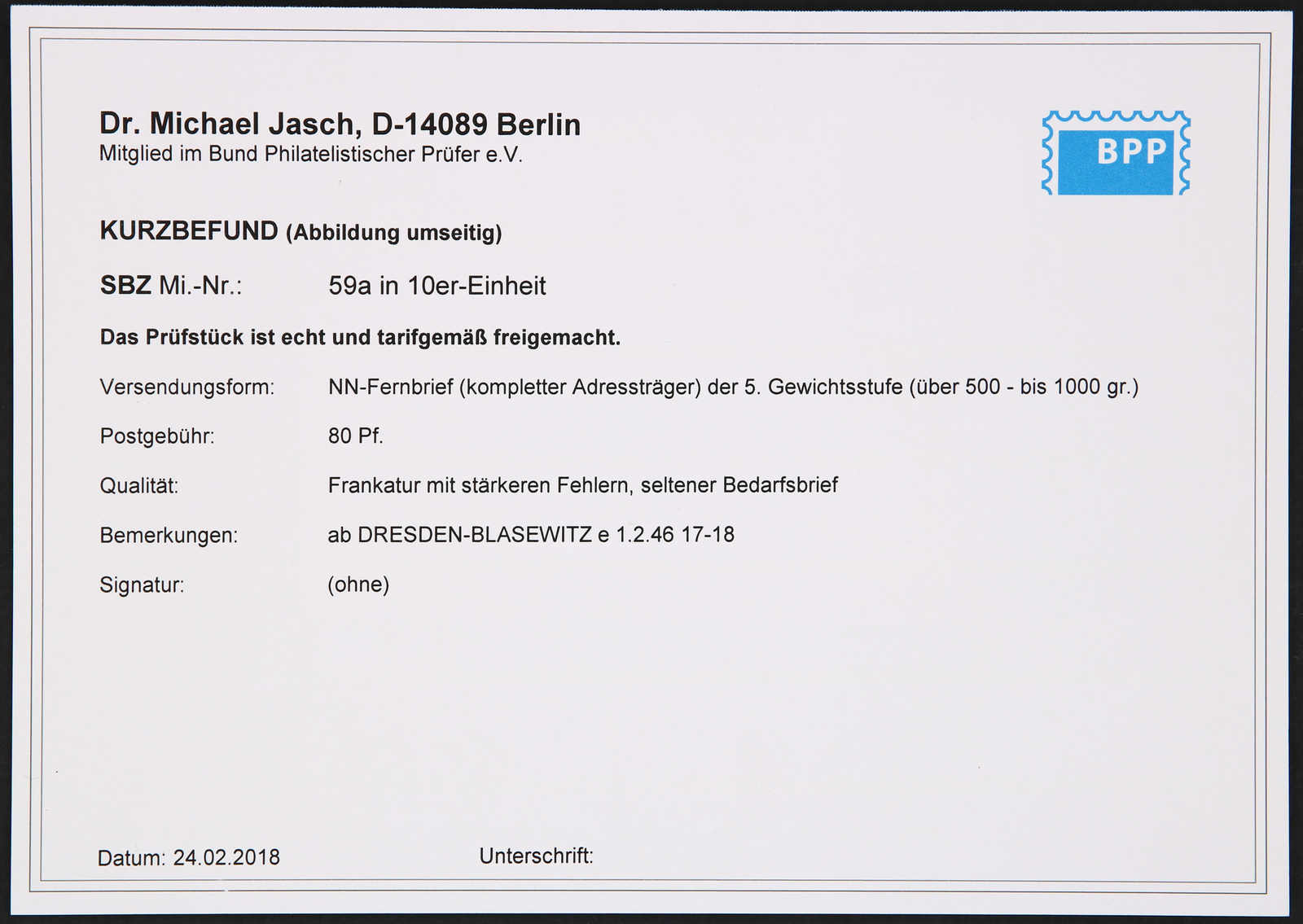 Dr. Michael Jasch, D-14089 Berlin
Mitglied im Bund Philatelistischer Prüfer e.V.

BPP

KURZBEFUND (Abbildung umseitig)

SBZ Mi.-Nr.: 59a in 10er-Einheit

Das Prüfstück ist echt und tarifgemäß freigemacht.

Versendungsform: NN-Fernbrief (kompletter Adressträger) der 5. Gewichtsstufe (über 500 - bis 1000 gr.)

Postgebühr: 80 Pf.

Qualität: Frankatur mit stärkeren Fehlern, seltener Bedarfsbrief

Bemerkungen: ab DRESDEN-BLASEWITZ e 1.2.46 17-18

Signatur: (ohne)

Datum: 24.02.2018 Unterschrift: